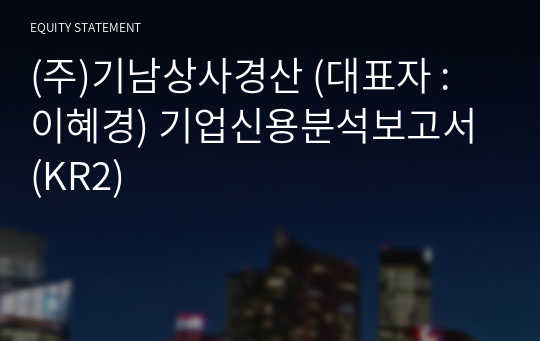 EQUITY STATEMENT

(주)기남상사경산 (대표자 : 이혜경) 기업신용분석보고서 (KR2)